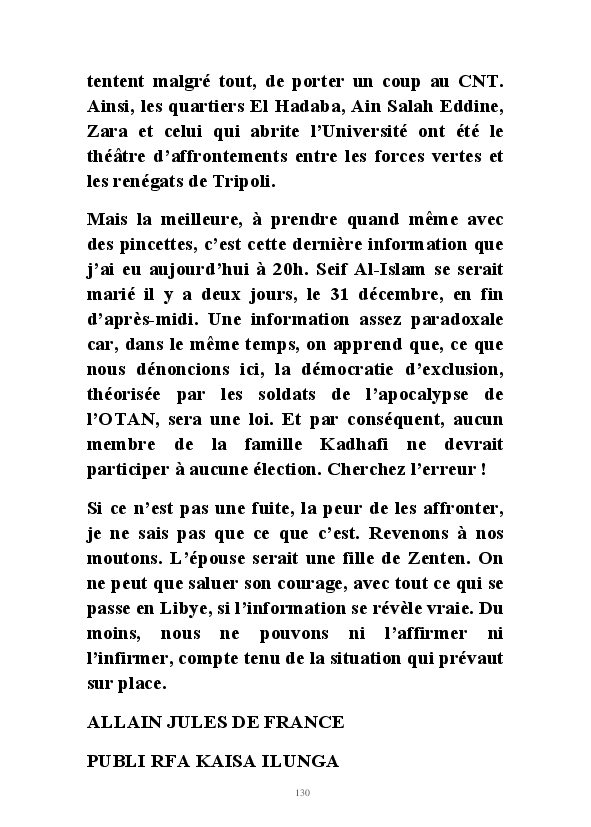 tentent malgré tout, de porter un coup au CNT. Ainsi, les quartiers El Hadaba, Ain Salah Eddine, Zara et celui qui abrite l'Université ont été le théâtre d'affrontements entre les forces vertes et les renégats de Tripoli.

Mais la meilleure, à prendre quand même avec des pincettes, c'est cette dernière information que j'ai eu aujourd'hui à 20h. Seif Al-Islam se serait marié il y a deux jours, le 31 décembre, en fin d'après-midi. Une information assez paradoxale car, dans le même temps, on apprend que, ce que nous dénoncions ici, la démocratie d'exclusion, théorisée par les soldats de l'apocalypse de l'OTAN, sera une loi. Et par conséquent, aucun membre de la famille Kadhafi ne devrait participer à aucune élection. Cherchez l'erreur !

Si ce n'est pas une fuite, la peur de les affronter, je ne sais pas que ce que c'est. Revenons à nos moutons. L'épouse serait une fille de Zenten. On ne peut que saluer son courage, avec tout ce qui se passe en Libye, si l'information se révèle vraie. Du moins, nous ne pouvons ni l'affirmer ni l'infirmer, compte tenu de la situation qui prévaut sur place.

ALLAIN JULES DE FRANCE

PUBLI RFA KAISA ILUNGA

130